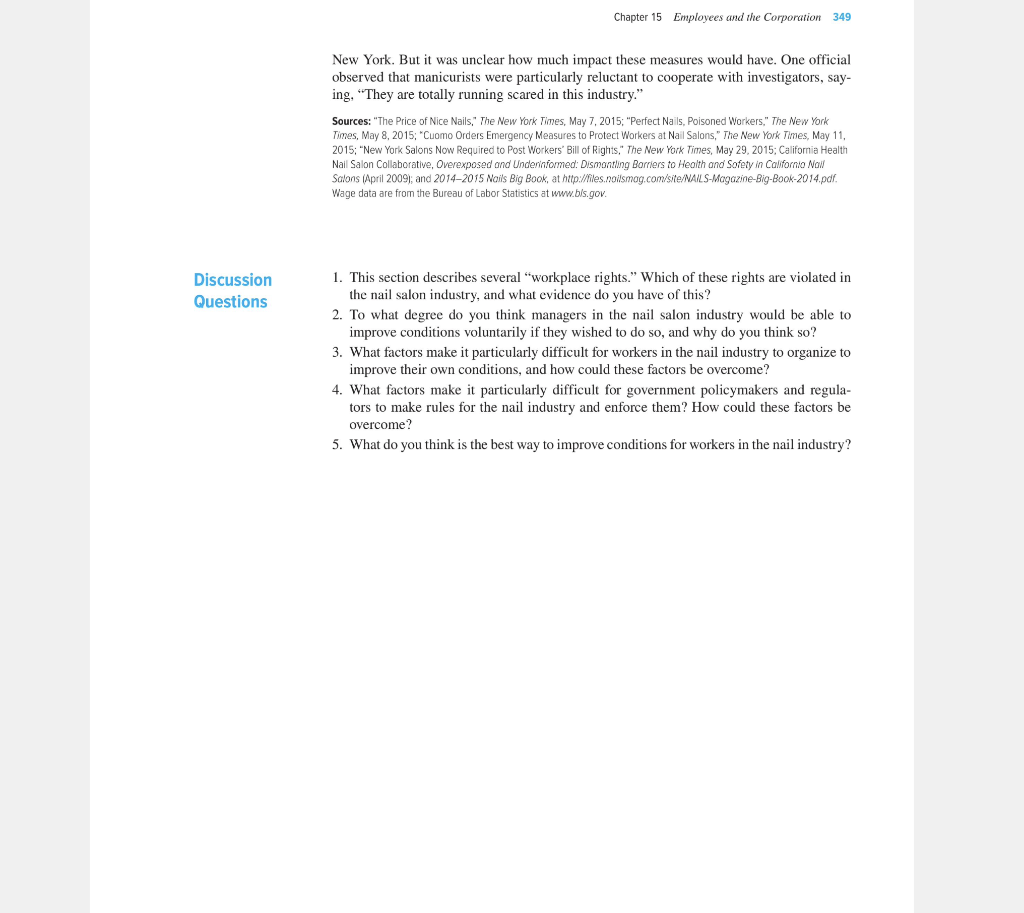 Chapter 15 Employees and the Corporation 349

New York. But it was unclear how much impact these measures would have. One official observed that manicurists were particularly reluctant to cooperate with investigators, saying, "They are totally running scared in this industry."

Sources: "The Price of Nice Nails," The New York Times, May 7, 2015; "Perfect Nails, Poisoned Workers," The New York Times, May 8, 2015; "Cuomo Orders Emergency Measures to Protect Workers at Nail Salons," The New York Times, May 11, 2015; "New York Salons Now Required to Post Workers' Bill of Rights," The New York Times, May 29, 2015; California Health Nail Salon Collaborative, Overexposed and Underinformed: Dismantling Barriers to Health and Safety in California Nail Salons (April 2009); and 2014–2015 Nails Big Book, at http://files.nailsmag.com/site/NAILS-Magazine-Big-Book-2014.pdf. Wage data are from the Bureau of Labor Statistics at www.bls.gov.

Discussion Questions

1. This section describes several "workplace rights." Which of these rights are violated in the nail salon industry, and what evidence do you have of this?
2. To what degree do you think managers in the nail salon industry would be able to improve conditions voluntarily if they wished to do so, and why do you think so?
3. What factors make it particularly difficult for workers in the nail industry to organize to improve their own conditions, and how could these factors be overcome?
4. What factors make it particularly difficult for government policymakers and regulators to make rules for the nail industry and enforce them? How could these factors be overcome?
5. What do you think is the best way to improve conditions for workers in the nail industry?